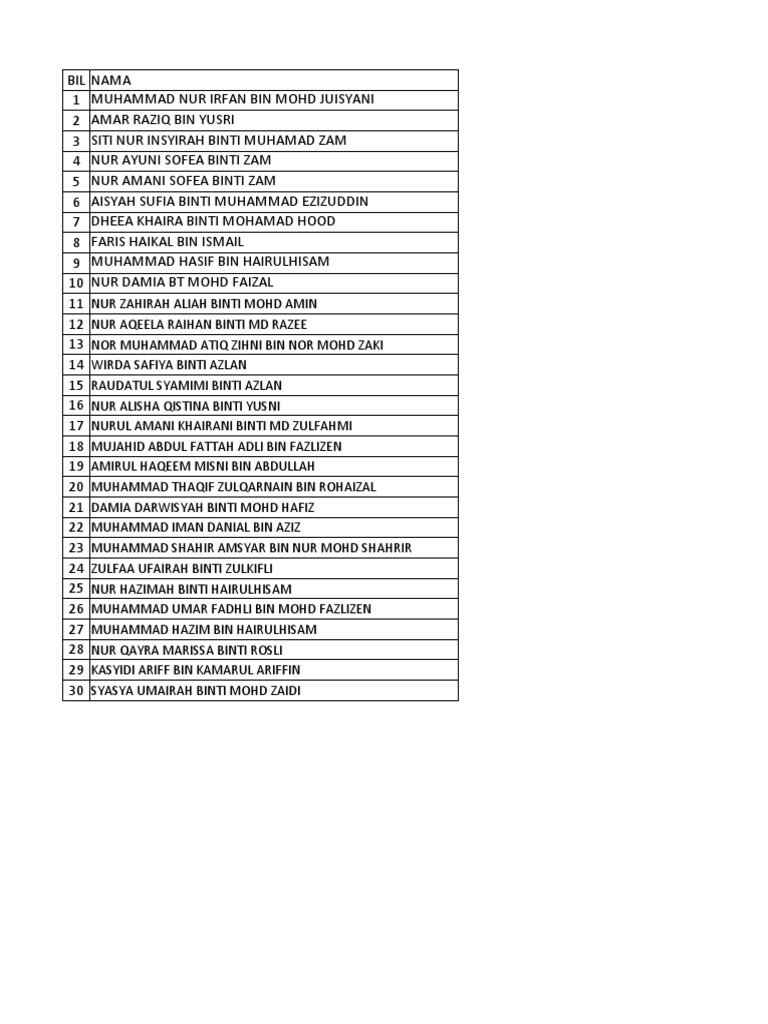 | BIL | NAMA |
|---|---|
| 1 | MUHAMMAD NUR IRFAN BIN MOHD JUISYANI |
| 2 | AMAR RAZIQ BIN YUSRI |
| 3 | SITI NUR INSYIRAH BINTI MUHAMAD ZAM |
| 4 | NUR AYUNI SOFEA BINTI ZAM |
| 5 | NUR AMANI SOFEA BINTI ZAM |
| 6 | AISYAH SUFIA BINTI MUHAMMAD EZIZUDDIN |
| 7 | DHEEA KHAIRA BINTI MOHAMAD HOOD |
| 8 | FARIS HAIKAL BIN ISMAIL |
| 9 | MUHAMMAD HASIF BIN HAIRULHISAM |
| 10 | NUR DAMIA BT MOHD FAIZAL |
| 11 | NUR ZAHIRAH ALIAH BINTI MOHD AMIN |
| 12 | NUR AQEELA RAIHAN BINTI MD RAZEE |
| 13 | NOR MUHAMMAD ATIQ ZIHNI BIN NOR MOHD ZAKI |
| 14 | WIRDA SAFIYA BINTI AZLAN |
| 15 | RAUDATUL SYAMIMI BINTI AZLAN |
| 16 | NUR ALISHA QISTINA BINTI YUSNI |
| 17 | NURUL AMANI KHAIRANI BINTI MD ZULFAHMI |
| 18 | MUJAHID ABDUL FATTAH ADLI BIN FAZLIZEN |
| 19 | AMIRUL HAQEEM MISNI BIN ABDULLAH |
| 20 | MUHAMMAD THAQIF ZULQARNAIN BIN ROHAIZAL |
| 21 | DAMIA DARWISYAH BINTI MOHD HAFIZ |
| 22 | MUHAMMAD IMAN DANIAL BIN AZIZ |
| 23 | MUHAMMAD SHAHIR AMSYAR BIN NUR MOHD SHAHRIR |
| 24 | ZULFAA UFAIRAH BINTI ZULKIFLI |
| 25 | NUR HAZIMAH BINTI HAIRULHISAM |
| 26 | MUHAMMAD UMAR FADHLI BIN MOHD FAZLIZEN |
| 27 | MUHAMMAD HAZIM BIN HAIRULHISAM |
| 28 | NUR QAYRA MARISSA BINTI ROSLI |
| 29 | KASYIDI ARIFF BIN KAMARUL ARIFFIN |
| 30 | SYASYA UMAIRAH BINTI MOHD ZAIDI |